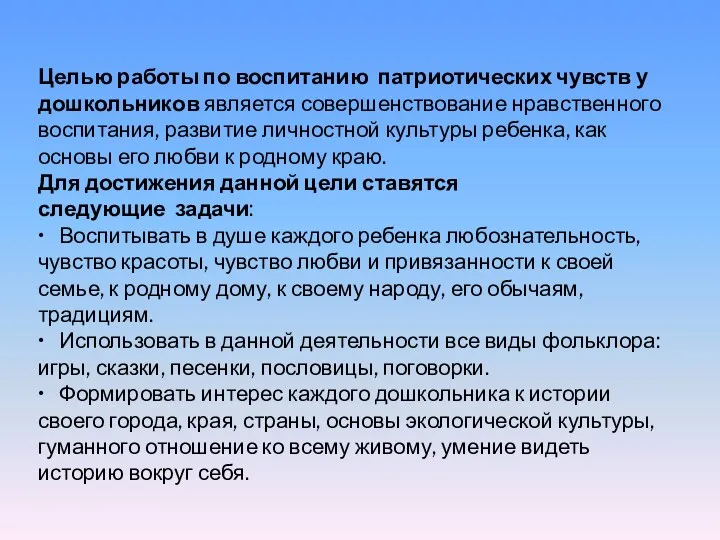 Целью работы по воспитанию патриотических чувств у дошкольников является совершенствование нравственного воспитания, развитие личностной культуры ребенка, как основы его любви к родному краю.
Для достижения данной цели ставятся следующие задачи:
• Воспитывать в душе каждого ребенка любознательность, чувство красоты, чувство любви и привязанности к своей семье, к родному дому, к своему народу, его обычаям, традициям.
• Использовать в данной деятельности все виды фольклора: игры, сказки, песенки, пословицы, поговорки.
• Формировать интерес каждого дошкольника к истории своего города, края, страны, основы экологической культуры, гуманного отношение ко всему живому, умение видеть историю вокруг себя.